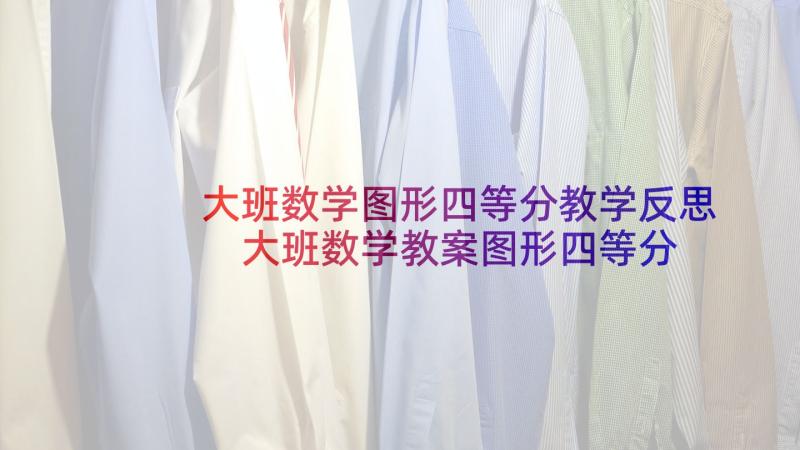 大班数学图形四等分教学反思
大班数学教案图形四等分